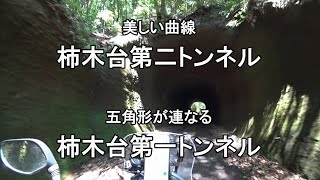 美しい曲線
柿木台第二トンネル

五角形が連なる
柿木台第一トンネル